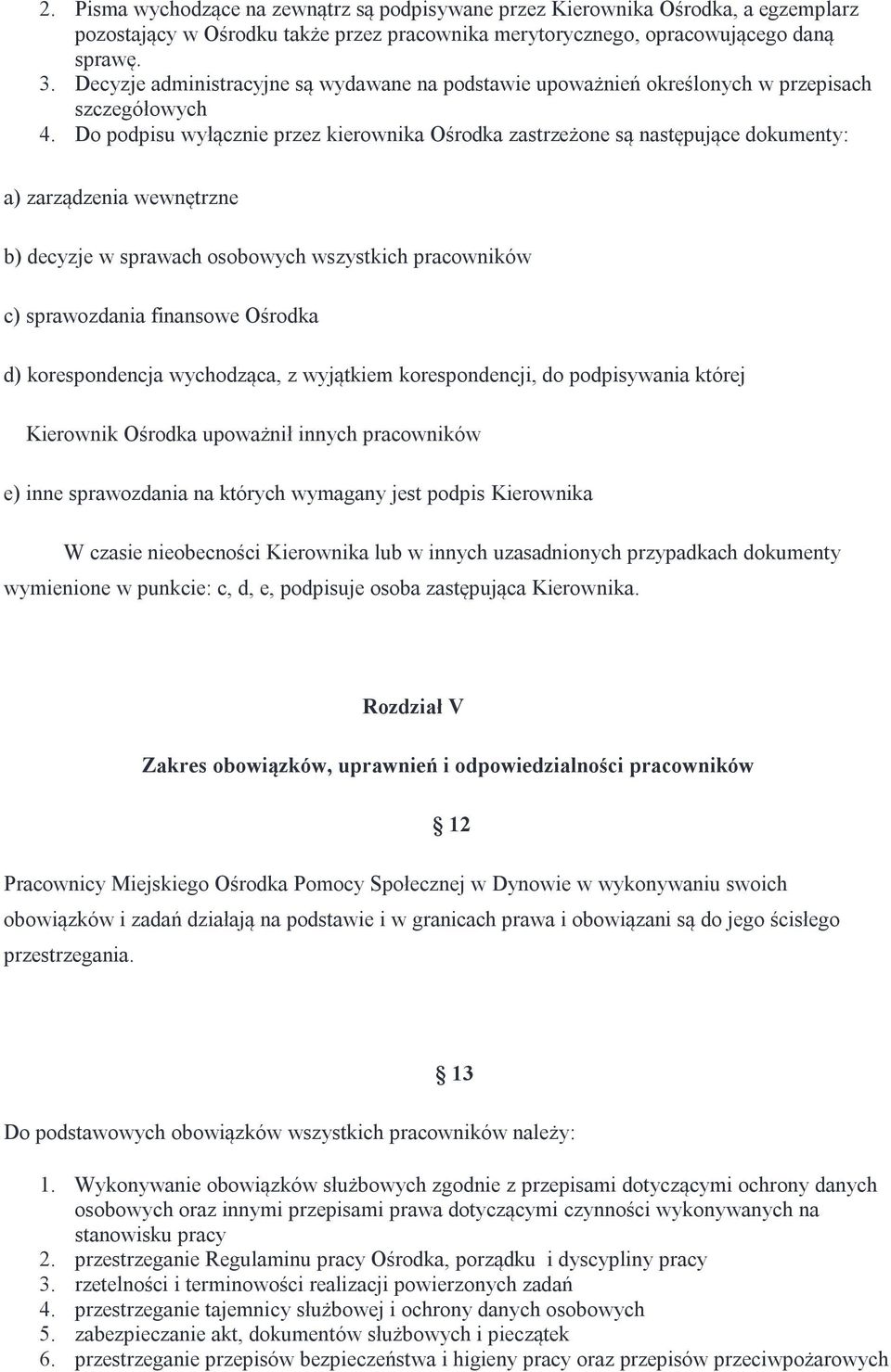 2. Pisma wychodzące na zewnątrz są podpisywane przez Kierownika Ośrodka, a egzemplarz pozostający w Ośrodku także przez pracownika merytorycznego, opracowującego daną sprawę.
3. Decyzje administracyjne są wydawane na podstawie upoważnień określonych w przepisach szczegółowych
4. Do podpisu wyłącznie przez kierownika Ośrodka zastrzeżone są następujące dokumenty:

a) zarządzenia wewnętrzne

b) decyzje w sprawach osobowych wszystkich pracowników

c) sprawozdania finansowe Ośrodka

d) korespondencja wychodząca, z wyjątkiem korespondencji, do podpisywania której Kierownik Ośrodka upoważnił innych pracowników

e) inne sprawozdania na których wymagany jest podpis Kierownika

W czasie nieobecności Kierownika lub w innych uzasadnionych przypadkach dokumenty wymienione w punkcie: c, d, e, podpisuje osoba zastępująca Kierownika.

Rozdział V

Zakres obowiązków, uprawnień i odpowiedzialności pracowników

§ 12

Pracownicy Miejskiego Ośrodka Pomocy Społecznej w Dynowie w wykonywaniu swoich obowiązków i zadań działają na podstawie i w granicach prawa i obowiązani są do jego ścisłego przestrzegania.

§ 13

Do podstawowych obowiązków wszystkich pracowników należy:

1. Wykonywanie obowiązków służbowych zgodnie z przepisami dotyczącymi ochrony danych osobowych oraz innymi przepisami prawa dotyczącymi czynności wykonywanych na stanowisku pracy
2. przestrzeganie Regulaminu pracy Ośrodka, porządku i dyscypliny pracy
3. rzetelności i terminowości realizacji powierzonych zadań
4. przestrzeganie tajemnicy służbowej i ochrony danych osobowych
5. zabezpieczanie akt, dokumentów służbowych i pieczątek
6. przestrzeganie przepisów bezpieczeństwa i higieny pracy oraz przepisów przeciwpożarowych